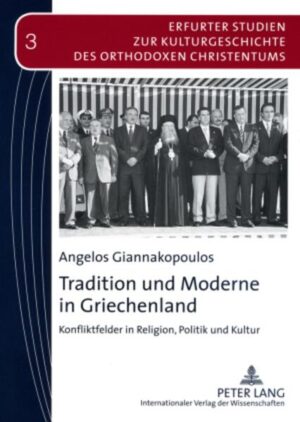 3

ERFURTER STUDIEN ZUR KULTURGESCHICHTE DES ORTHODOXEN CHRISTENTUMS

Angelos Giannakopoulos

Tradition und Moderne in Griechenland

Konfliktfelder in Religion, Politik und Kultur

PETER LANG
Internationaler Verlag der Wissenschaften